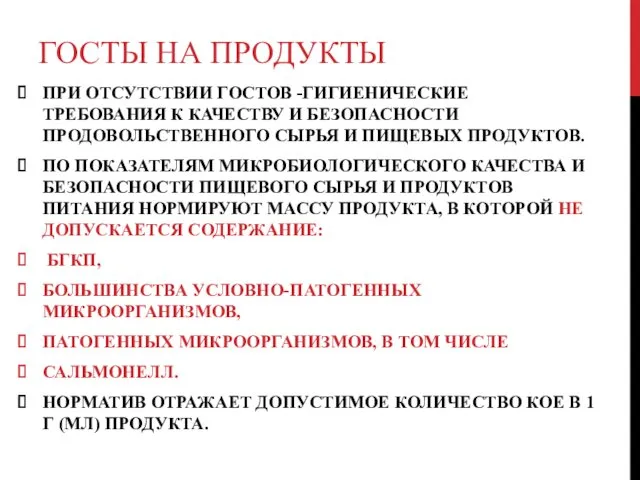 ГОСТЫ НА ПРОДУКТЫ

ПРИ ОТСУТСТВИИ ГОСТОВ -ГИГИЕНИЧЕСКИЕ ТРЕБОВАНИЯ К КАЧЕСТВУ И БЕЗОПАСНОСТИ ПРОДОВОЛЬСТВЕННОГО СЫРЬЯ И ПИЩЕВЫХ ПРОДУКТОВ.

ПО ПОКАЗАТЕЛЯМ МИКРОБИОЛОГИЧЕСКОГО КАЧЕСТВА И БЕЗОПАСНОСТИ ПИЩЕВОГО СЫРЬЯ И ПРОДУКТОВ ПИТАНИЯ НОРМИРУЮТ МАССУ ПРОДУКТА, В КОТОРОЙ НЕ ДОПУСКАЕТСЯ СОДЕРЖАНИЕ:

БГКП,

БОЛЬШИНСТВА УСЛОВНО-ПАТОГЕННЫХ МИКРООРГАНИЗМОВ,

ПАТОГЕННЫХ МИКРООРГАНИЗМОВ, В ТОМ ЧИСЛЕ

САЛЬМОНЕЛЛ.

НОРМАТИВ ОТРАЖАЕТ ДОПУСТИМОЕ КОЛИЧЕСТВО КОЕ В 1 Г (МЛ) ПРОДУКТА.